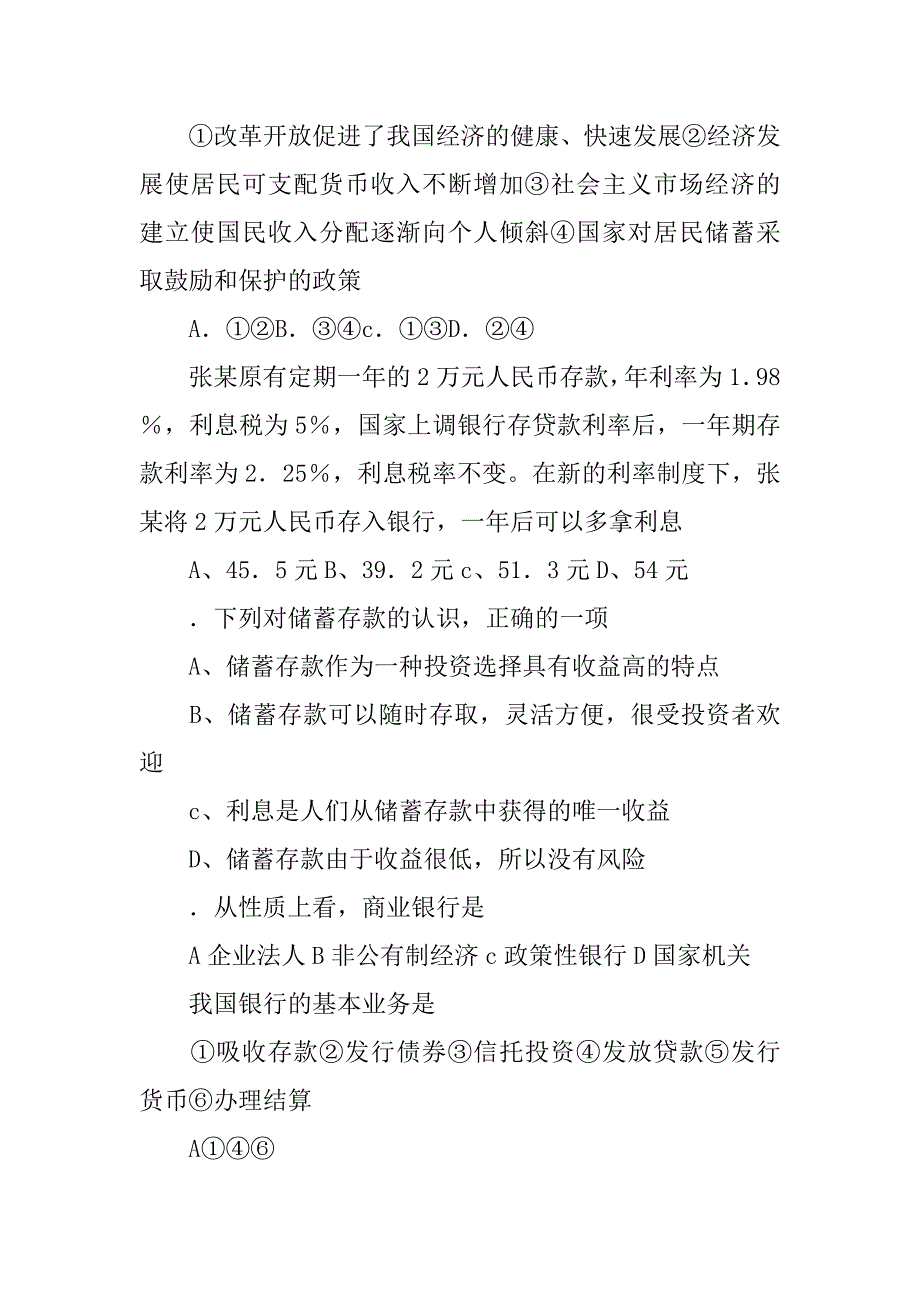 ①改革开放促进了我国经济的健康、快速发展②经济发展使居民可支配货币收入不断增加③社会主义市场经济的建立使国民收入分配逐渐向个人倾斜④国家对居民储蓄采取鼓励和保护的政策

A．①②B．③④c．①③D．②④

张某原有定期一年的2万元人民币存款，年利率为1.98％，利息税为5％，国家上调银行存贷款利率后，一年期存款利率为2．25％，利息税率不变。在新的利率制度下，张某将2万元人民币存入银行，一年后可以多拿利息

A、45．5元B、39．2元c、51．3元D、54元

．下列对储蓄存款的认识，正确的一项

A、储蓄存款作为一种投资选择具有收益高的特点

B、储蓄存款可以随时存取，灵活方便，很受投资者欢迎

c、利息是人们从储蓄存款中获得的唯一收益

D、储蓄存款由于收益很低，所以没有风险

．从性质上看，商业银行是

A企业法人B非公有制经济c政策性银行D国家机关

我国银行的基本业务是

①吸收存款②发行债券③信托投资④发放贷款⑤发行货币⑥办理结算

A①④⑥